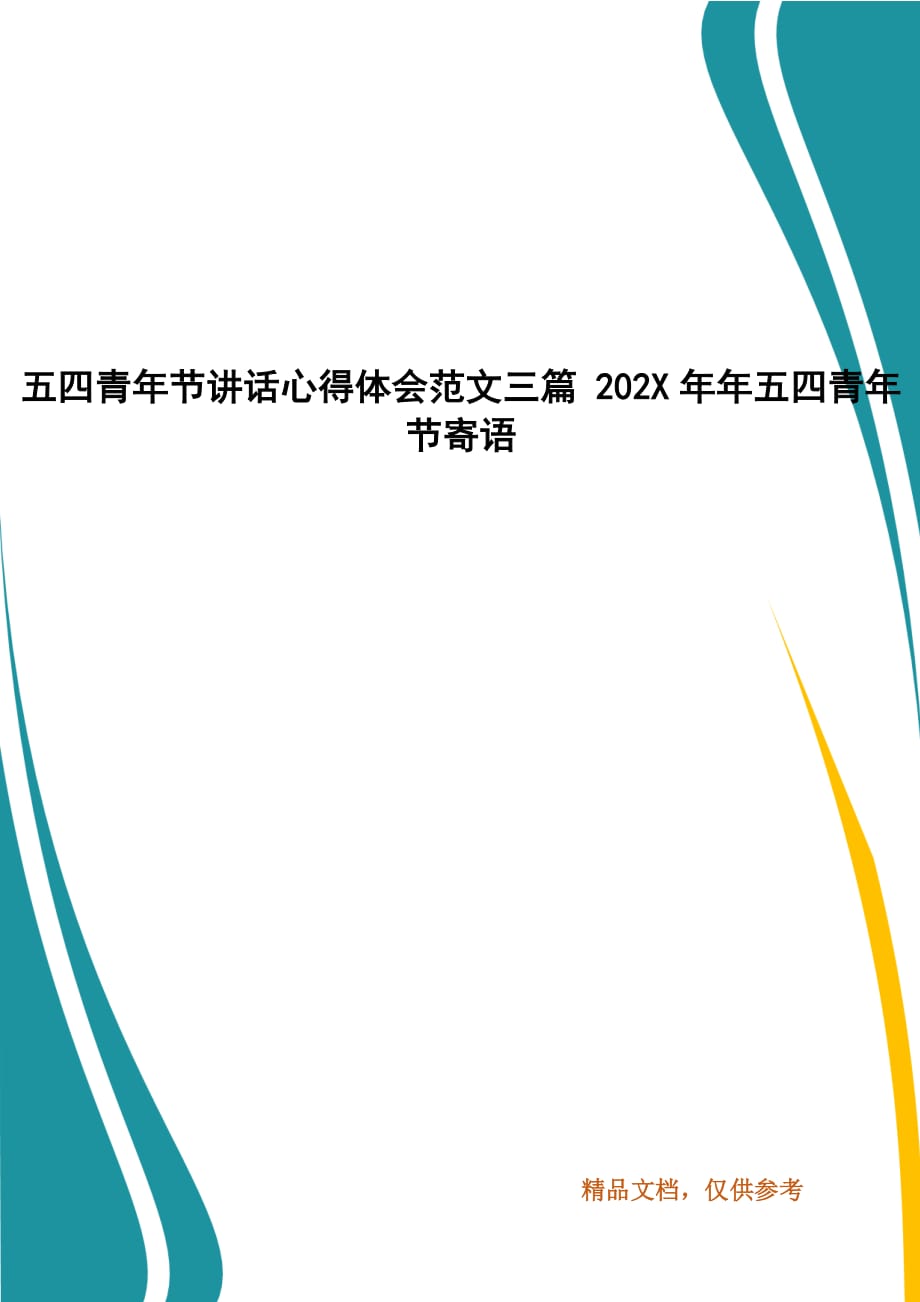 五四青年节讲话心得体会范文三篇 202X 年年五四青年节寄语

精品文档，仅供参考